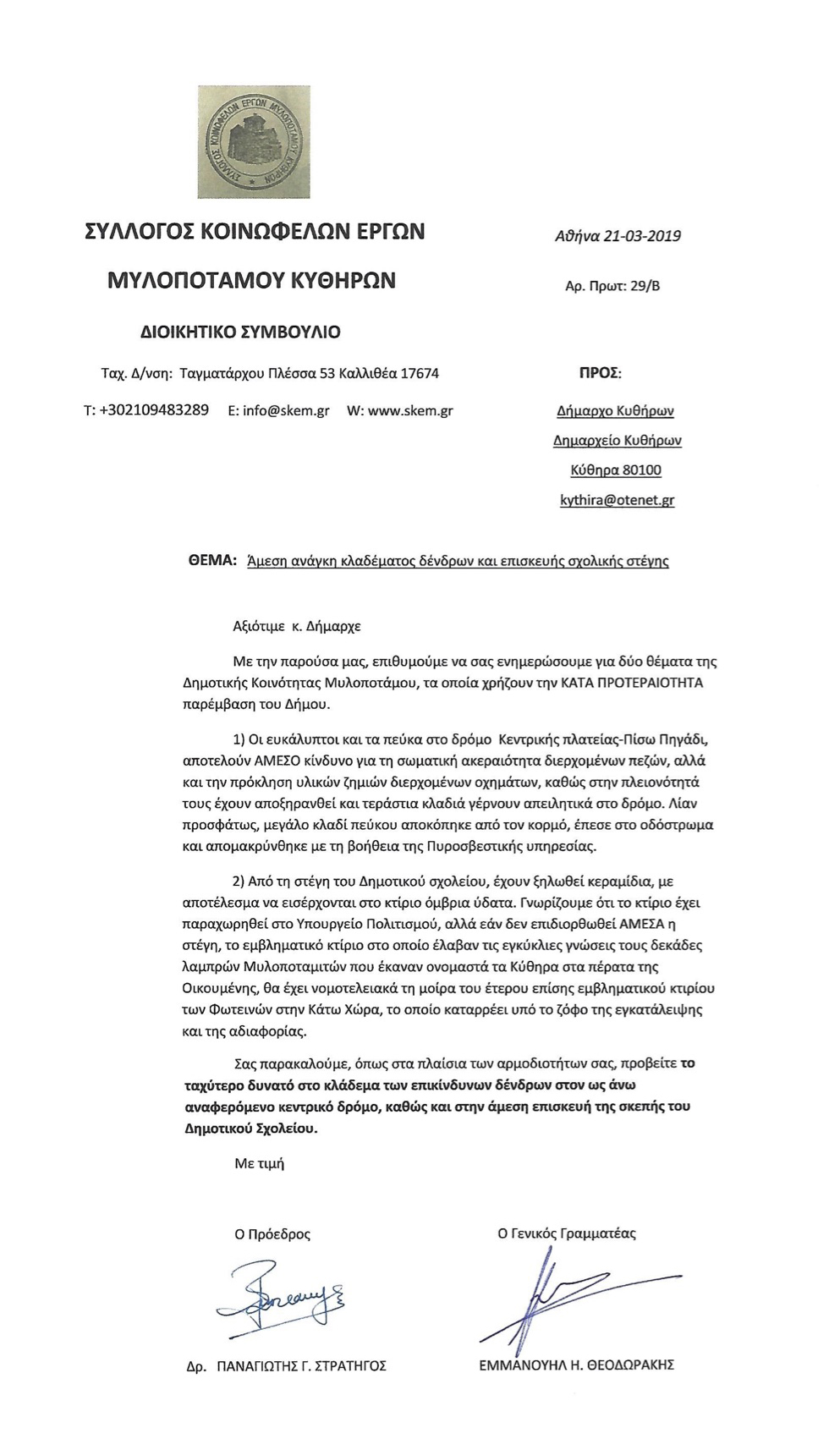 ΣΥΛΛΟΓΟΣ ΚΟΙΝΩΦΕΛΩΝ ΕΡΓΩΝ ΜΥΛΟΠΟΤΑΜΟΥ ΚΥΘΗΡΩΝ

ΣΥΛΛΟΓΟΣ ΚΟΙΝΩΦΕΛΩΝ ΕΡΓΩΝ

ΜΥΛΟΠΟΤΑΜΟΥ ΚΥΘΗΡΩΝ

ΔΙΟΙΚΗΤΙΚΟ ΣΥΜΒΟΥΛΙΟ

Ταχ. Δ/νση: Ταγματάρχου Πλέσσα 53 Καλλιθέα 17674

Τ: +302109483289 E: info@skem.gr W: www.skem.gr

Αθήνα 21-03-2019

Αρ. Πρωτ: 29/Β

ΠΡΟΣ:

Δήμαρχο Κυθήρων

Δημαρχείο Κυθήρων

Κύθηρα 80100

kythira@otenet.gr

ΘΕΜΑ: Άμεση ανάγκη κλαδέματος δένδρων και επισκευής σχολικής στέγης

Αξιότιμε κ. Δήμαρχε

Με την παρούσα μας, επιθυμούμε να σας ενημερώσουμε για δύο θέματα της Δημοτικής Κοινότητας Μυλοποτάμου, τα οποία χρήζουν την ΚΑΤΑ ΠΡΟΤΕΡΑΙΟΤΗΤΑ παρέμβαση του Δήμου.

1) Οι ευκάλυπτοι και τα πεύκα στο δρόμο Κεντρικής πλατείας-Πίσω Πηγάδι, αποτελούν ΑΜΕΣΟ κίνδυνο για τη σωματική ακεραιότητα διερχομένων πεζών, αλλά και την πρόκληση υλικών ζημιών διερχομένων οχημάτων, καθώς στην πλειονότητά τους έχουν αποξηρανθεί και τεράστια κλαδιά γέρνουν απειλητικά στο δρόμο. Λίαν προσφάτως, μεγάλο κλαδί πεύκου αποκόπηκε από τον κορμό, έπεσε στο οδόστρωμα και απομακρύνθηκε με τη βοήθεια της Πυροσβεστικής υπηρεσίας.

2) Από τη στέγη του Δημοτικού σχολείου, έχουν ξηλωθεί κεραμίδια, με αποτέλεσμα να εισέρχονται στο κτίριο όμβρια ύδατα. Γνωρίζουμε ότι το κτίριο έχει παραχωρηθεί στο Υπουργείο Πολιτισμού, αλλά εάν δεν επιδιορθωθεί ΑΜΕΣΑ η στέγη, το εμβληματικό κτίριο στο οποίο έλαβαν τις εγκύκλιες γνώσεις τους δεκάδες λαμπρών Μυλοποταμιτών που έκαναν ονομαστά τα Κύθηρα στα πέρατα της Οικουμένης, θα έχει νομοτελειακά τη μοίρα του έτερου επίσης εμβληματικού κτιρίου των Φωτεινών στην Κάτω Χώρα, το οποίο καταρρέει υπό το ζόφο της εγκατάλειψης και της αδιαφορίας.

Σας παρακαλούμε, όπως στα πλαίσια των αρμοδιοτήτων σας, προβείτε το ταχύτερο δυνατό στο κλάδεμα των επικίνδυνων δένδρων στον ως άνω αναφερόμενο κεντρικό δρόμο, καθώς και στην άμεση επισκευή της σκεπής του Δημοτικού Σχολείου.

Με τιμή

Ο Πρόεδρος

Δρ. ΠΑΝΑΓΙΩΤΗΣ Γ. ΣΤΡΑΤΗΓΟΣ

Ο Γενικός Γραμματέας

ΕΜΜΑΝΟΥΗΛ Η. ΘΕΟΔΩΡΑΚΗΣ